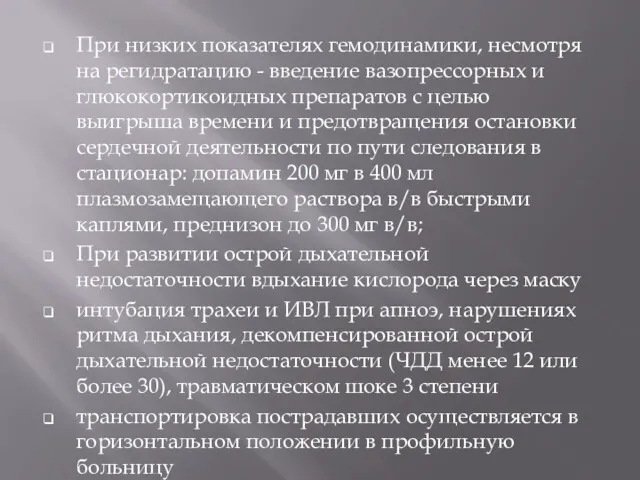 При низких показателях гемодинамики, несмотря на регидратацию - введение вазопрессорных и глюкокортикоидных препаратов с целью выигрыша времени и предотвращения остановки сердечной деятельности по пути следования в стационар: допамин 200 мг в 400 мл плазмозамещающего раствора в/в быстрыми каплями, преднизон до 300 мг в/в;

При развитии острой дыхательной недостаточности вдыхание кислорода через маску

интубация трахеи и ИВЛ при апноэ, нарушениях ритма дыхания, декомпенсированной острой дыхательной недостаточности (ЧДД менее 12 или более 30), травматическом шоке 3 степени

транспортировка пострадавших осуществляется в горизонтальном положении в профильную больницу